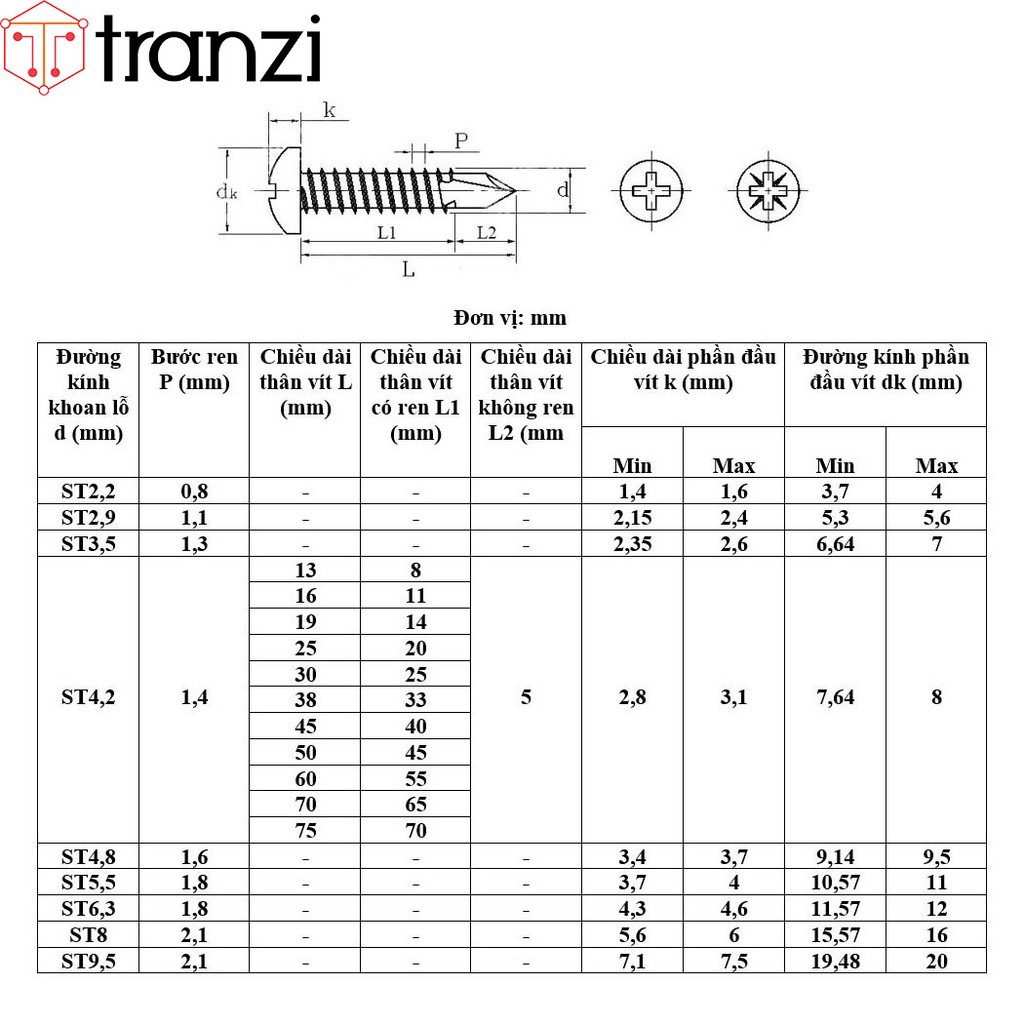 tranzi

k

P

dk

d

L1

L2

L

Đơn vị: mm

| Đường kính khoan lỗ d (mm) | Bước ren P (mm) | Chiều dài thân vít L (mm) | Chiều dài thân vít có ren L1 (mm) | Chiều dài thân vít không ren L2 (mm | Chiều dài phần đầu vít k (mm) Min | Chiều dài phần đầu vít k (mm) Max | Đường kính phần đầu vít dk (mm) Min | Đường kính phần đầu vít dk (mm) Max |
|---|---|---|---|---|---|---|---|---|
| ST2,2 | 0,8 | - | - | - | 1,4 | 1,6 | 3,7 | 4 |
| ST2,9 | 1,1 | - | - | - | 2,15 | 2,4 | 5,3 | 5,6 |
| ST3,5 | 1,3 | - | - | - | 2,35 | 2,6 | 6,64 | 7 |
| ST4,2 | 1,4 | 13 | 8 | 5 | 2,8 | 3,1 | 7,64 | 8 |
| | | 16 | 11 | | | | | |
| | | 19 | 14 | | | | | |
| | | 25 | 20 | | | | | |
| | | 30 | 25 | | | | | |
| | | 38 | 33 | | | | | |
| | | 45 | 40 | | | | | |
| | | 50 | 45 | | | | | |
| | | 60 | 55 | | | | | |
| | | 70 | 65 | | | | | |
| | | 75 | 70 | | | | | |
| ST4,8 | 1,6 | - | - | - | 3,4 | 3,7 | 9,14 | 9,5 |
| ST5,5 | 1,8 | - | - | - | 3,7 | 4 | 10,57 | 11 |
| ST6,3 | 1,8 | - | - | - | 4,3 | 4,6 | 11,57 | 12 |
| ST8 | 2,1 | - | - | - | 5,6 | 6 | 15,57 | 16 |
| ST9,5 | 2,1 | - | - | - | 7,1 | 7,5 | 19,48 | 20 |